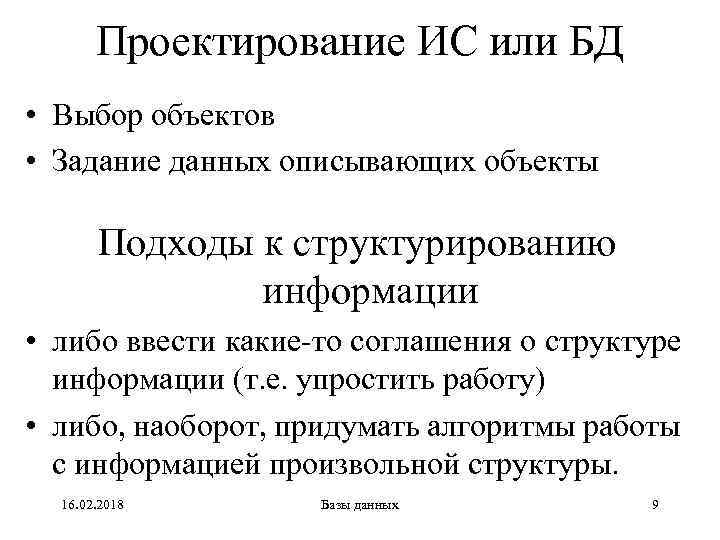 Проектирование ИС или БД

• Выбор объектов
• Задание данных описывающих объекты

Подходы к структурированию информации

• либо ввести какие-то соглашения о структуре информации (т.е. упростить работу)
• либо, наоборот, придумать алгоритмы работы с информацией произвольной структуры.

16.02.2018 Базы данных 9